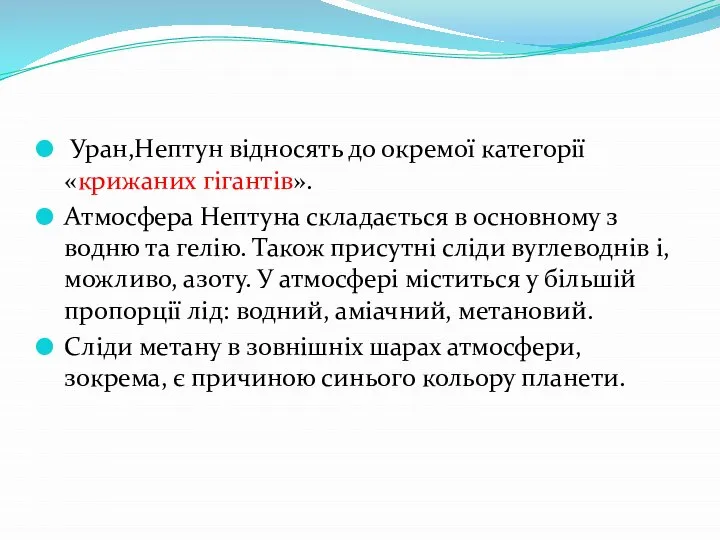 Уран,Нептун відносять до окремої категорії «крижаних гігантів».

Атмосфера Нептуна складається в основному з водню та гелію. Також присутні сліди вуглеводнів і, можливо, азоту. У атмосфері міститься у більшій пропорції лід: водний, аміачний, метановий.

Сліди метану в зовнішніх шарах атмосфери, зокрема, є причиною синього кольору планети.